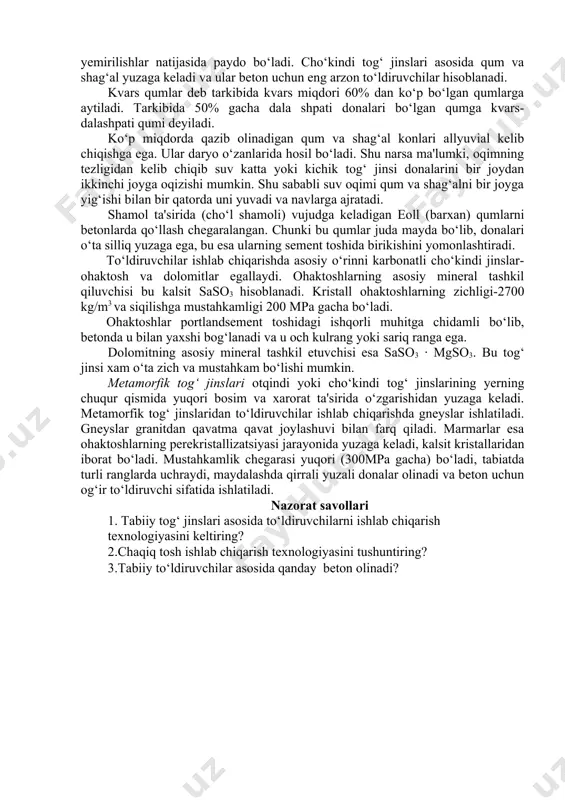 yemirilishlar natijasida paydo bo‘ladi. Cho‘kindi tog‘ jinslari asosida qum va shag‘al yuzaga keladi va ular beton uchun eng arzon to‘ldiruvchilar hisoblanadi.

Kvars qumlar deb tarkibida kvars miqdori 60% dan ko‘p bo‘lgan qumlarga aytiladi. Tarkibida 50% gacha dala shpati donalari bo‘lgan qumga kvars-dalashpati qumi deyiladi.

Ko‘p miqdorda qazib olinadigan qum va shag‘al konlari allyuvial kelib chiqishga ega. Ular daryo o‘zanlarida hosil bo‘ladi. Shu narsa ma'lumki, oqimning tezligidan kelib chiqib suv katta yoki kichik tog‘ jinsi donalarini bir joydan ikkinchi joyga oqizishi mumkin. Shu sababli suv oqimi qum va shag‘alni bir joyga yig‘ishi bilan bir qatorda uni yuvadi va navlarga ajratadi.

Shamol ta'sirida (cho‘l shamoli) vujudga keladigan Eoll (barxan) qumlarni betonlarda qo‘llash chegaralangan. Chunki bu qumlar juda mayda bo‘lib, donalari o‘ta silliq yuzaga ega, bu esa ularning sement toshida birikishini yomonlashtiradi.

To‘ldiruvchilar ishlab chiqarishda asosiy o‘rinni karbonatli cho‘kindi jinslar-ohaktosh va dolomitlar egallaydi. Ohaktoshlarning asosiy mineral tashkil qiluvchisi bu kalsit $SaSO_3$ hisoblanadi. Kristall ohaktoshlarning zichligi-2700 kg/m$^3$ va siqilishga mustahkamligi 200 MPa gacha bo‘ladi.

Ohaktoshlar portlandsement toshidagi ishqorli muhitga chidamli bo‘lib, betonda u bilan yaxshi bog‘lanadi va u och kulrang yoki sariq ranga ega.

Dolomitning asosiy mineral tashkil etuvchisi esa $SaSO_3 \cdot MgSO_3$. Bu tog‘ jinsi xam o‘ta zich va mustahkam bo‘lishi mumkin.

Metamorfik tog‘ jinslari otqindi yoki cho‘kindi tog‘ jinslarining yerning chuqur qismida yuqori bosim va xarorat ta'sirida o‘zgarishidan yuzaga keladi. Metamorfik tog‘ jinslaridan to‘ldiruvchilar ishlab chiqarishda gneyslar ishlatiladi. Gneyslar granitdan qavatma qavat joylashuvi bilan farq qiladi. Marmarlar esa ohaktoshlarning perekristallizatsiyasi jarayonida yuzaga keladi, kalsit kristallaridan iborat bo‘ladi. Mustahkamlik chegarasi yuqori (300MPa gacha) bo‘ladi, tabiatda turli ranglarda uchraydi, maydalashda qirrali yuzali donalar olinadi va beton uchun og‘ir to‘ldiruvchi sifatida ishlatiladi.

Nazorat savollari

1. Tabiiy tog‘ jinslari asosida to‘ldiruvchilarni ishlab chiqarish texnologiyasini keltiring?
2.Chaqiq tosh ishlab chiqarish texnologiyasini tushuntiring?
3.Tabiiy to‘ldiruvchilar asosida qanday beton olinadi?